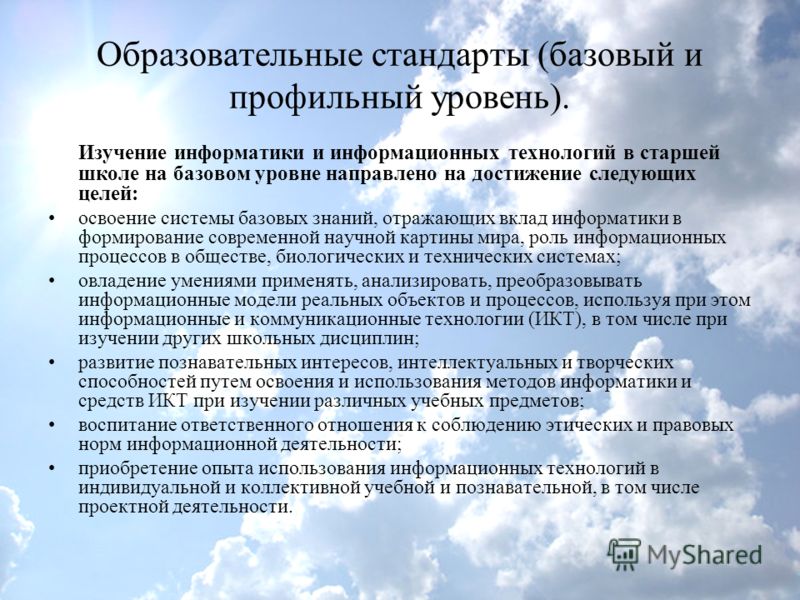 Образовательные стандарты (базовый и профильный уровень).

Изучение информатики и информационных технологий в старшей школе на базовом уровне направлено на достижение следующих целей:

• освоение системы базовых знаний, отражающих вклад информатики в формирование современной научной картины мира, роль информационных процессов в обществе, биологических и технических системах;
• овладение умениями применять, анализировать, преобразовывать информационные модели реальных объектов и процессов, используя при этом информационные и коммуникационные технологии (ИКТ), в том числе при изучении других школьных дисциплин;
• развитие познавательных интересов, интеллектуальных и творческих способностей путем освоения и использования методов информатики и средств ИКТ при изучении различных учебных предметов;
• воспитание ответственного отношения к соблюдению этических и правовых норм информационной деятельности;
• приобретение опыта использования информационных технологий в индивидуальной и коллективной учебной и познавательной, в том числе проектной деятельности.

MyShared